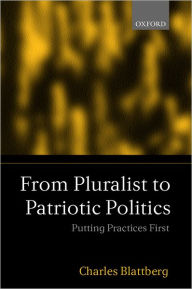 OXFORD

From Pluralist to Patriotic Politics

Putting Practices First

Charles Blattberg